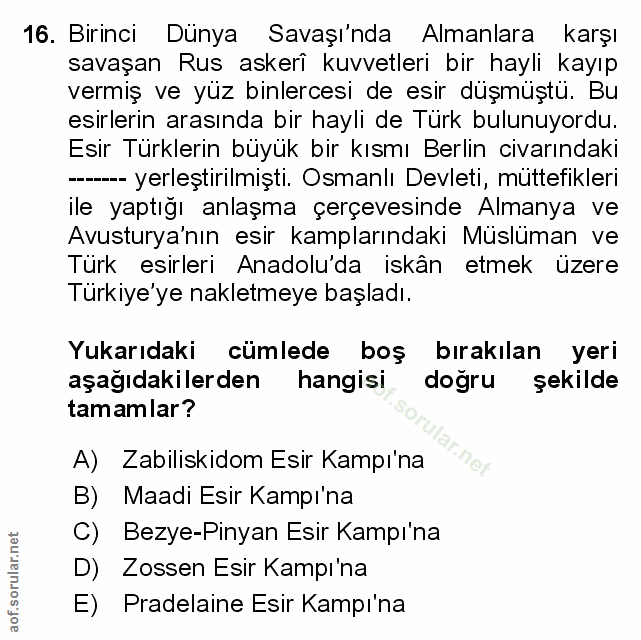 16. Birinci Dünya Savaşı'nda Almanlara karşı savaşan Rus askerî kuvvetleri bir hayli kayıp vermiş ve yüz binlercesi de esir düşmüştü. Bu esirlerin arasında bir hayli de Türk bulunuyordu. Esir Türklerin büyük bir kısmı Berlin civarındaki ------- yerleştirilmişti. Osmanlı Devleti, müttefikleri ile yaptığı anlaşma çerçevesinde Almanya ve Avusturya'nın esir kamplarındaki Müslüman ve Türk esirleri Anadolu'da iskân etmek üzere Türkiye'ye nakletmeye başladı.

Yukarıdaki cümlede boş bırakılan yeri aşağıdakilerden hangisi doğru şekilde tamamlar?

aof.sorular.net

A) Zabiliskidom Esir Kampı'na
B) Maadi Esir Kampı'na
C) Bezye-Pinyan Esir Kampı'na
D) Zossen Esir Kampı'na
E) Pradelaine Esir Kampı'na

aof.sorular.net